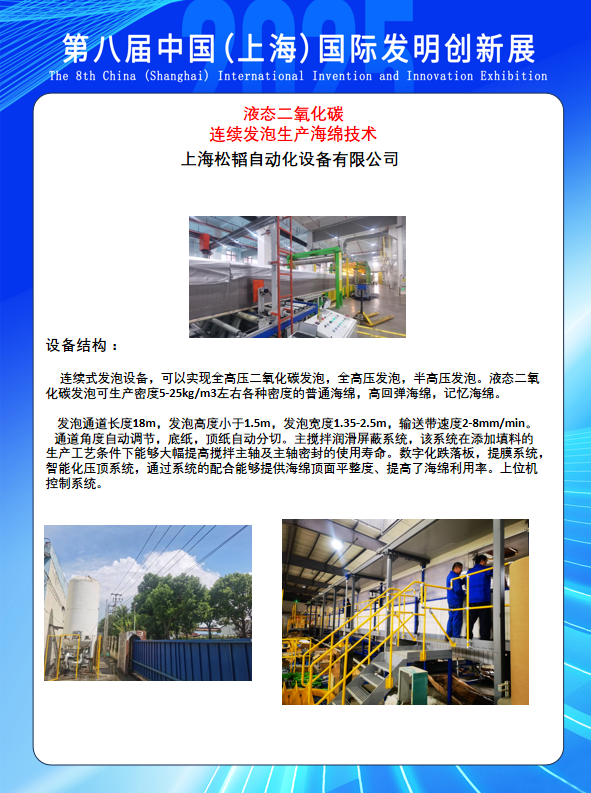 第八届中国(上海)国际发明创新展
The 8th China (Shanghai) International Invention and Innovation Exhibition

液态二氧化碳
连续发泡生产海绵技术
上海松韬自动化设备有限公司

设备结构：

连续式发泡设备，可以实现全高压二氧化碳发泡，全高压发泡，半高压发泡。液态二氧化碳发泡可生产密度5-25kg/m3左右各种密度的普通海绵，高回弹海绵，记忆海绵。

发泡通道长度18m，发泡高度小于1.5m，发泡宽度1.35-2.5m，输送带速度2-8mm/min。通道角度自动调节，底纸，顶纸自动分切。主搅拌润滑屏蔽系统，该系统在添加填料的生产工艺条件下能够大幅提高搅拌主轴及主轴密封的使用寿命。数字化跌落板，提膜系统，智能化压顶系统，通过系统的配合能够提供海绵顶面平整度、提高了海绵利用率。上位机控制系统。